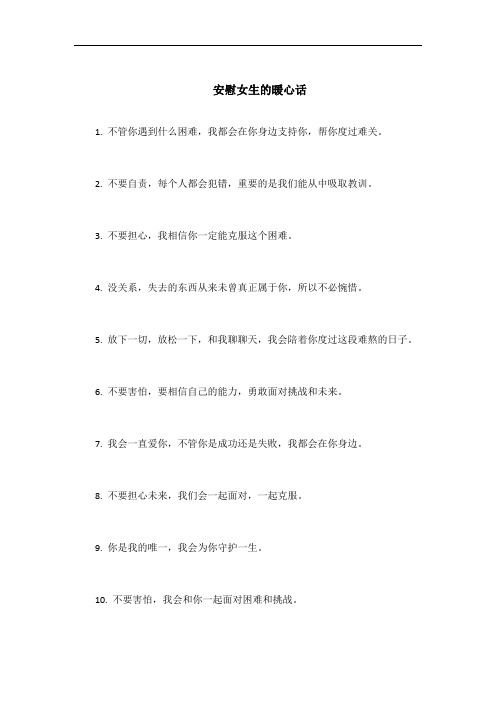 安慰女生的暖心话

1. 不管你遇到什么困难，我都会在你身边支持你，帮你度过难关。

2. 不要自责，每个人都会犯错，重要的是我们能从中吸取教训。

3. 不要担心，我相信你一定能克服这个困难。

4. 没关系，失去的东西从来未曾真正属于你，所以不必惋惜。

5. 放下一切，放松一下，和我聊聊天，我会陪着你度过这段难熬的日子。

6. 不要害怕，要相信自己的能力，勇敢面对挑战和未来。

7. 我会一直爱你，不管你是成功还是失败，我都会在你身边。

8. 不要担心未来，我们会一起面对，一起克服。

9. 你是我的唯一，我会为你守护一生。

10. 不要害怕，我会和你一起面对困难和挑战。